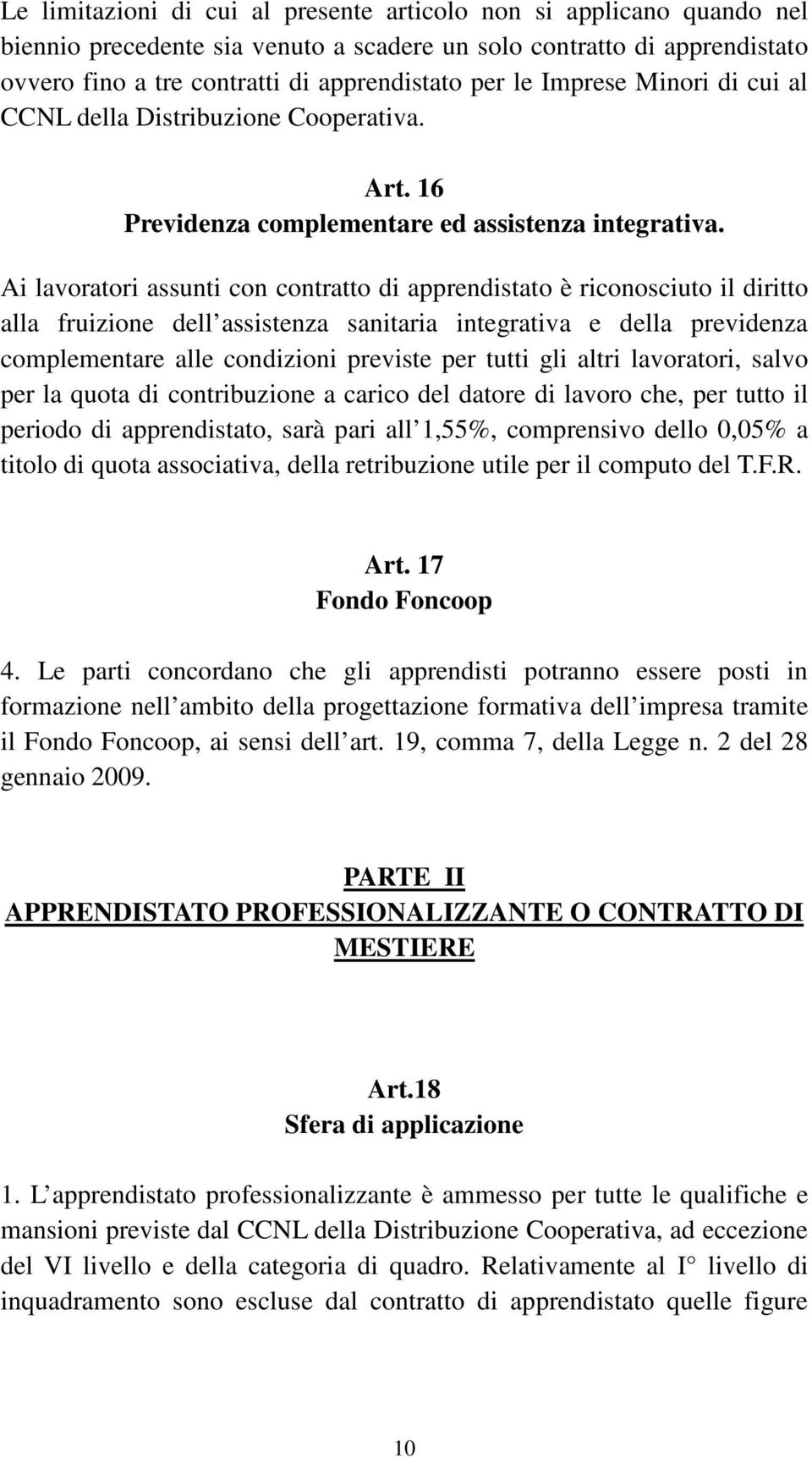 Le limitazioni di cui al presente articolo non si applicano quando nel biennio precedente sia venuto a scadere un solo contratto di apprendistato ovvero fino a tre contratti di apprendistato per le Imprese Minori di cui al CCNL della Distribuzione Cooperativa.

Art. 16
Previdenza complementare ed assistenza integrativa.

Ai lavoratori assunti con contratto di apprendistato è riconosciuto il diritto alla fruizione dell assistenza sanitaria integrativa e della previdenza complementare alle condizioni previste per tutti gli altri lavoratori, salvo per la quota di contribuzione a carico del datore di lavoro che, per tutto il periodo di apprendistato, sarà pari all 1,55%, comprensivo dello 0,05% a titolo di quota associativa, della retribuzione utile per il computo del T.F.R.

Art. 17
Fondo Foncoop

4. Le parti concordano che gli apprendisti potranno essere posti in formazione nell ambito della progettazione formativa dell impresa tramite il Fondo Foncoop, ai sensi dell art. 19, comma 7, della Legge n. 2 del 28 gennaio 2009.

PARTE II
APPRENDISTATO PROFESSIONALIZZANTE O CONTRATTO DI MESTIERE

Art.18
Sfera di applicazione

1. L apprendistato professionalizzante è ammesso per tutte le qualifiche e mansioni previste dal CCNL della Distribuzione Cooperativa, ad eccezione del VI livello e della categoria di quadro. Relativamente al I° livello di inquadramento sono escluse dal contratto di apprendistato quelle figure

10